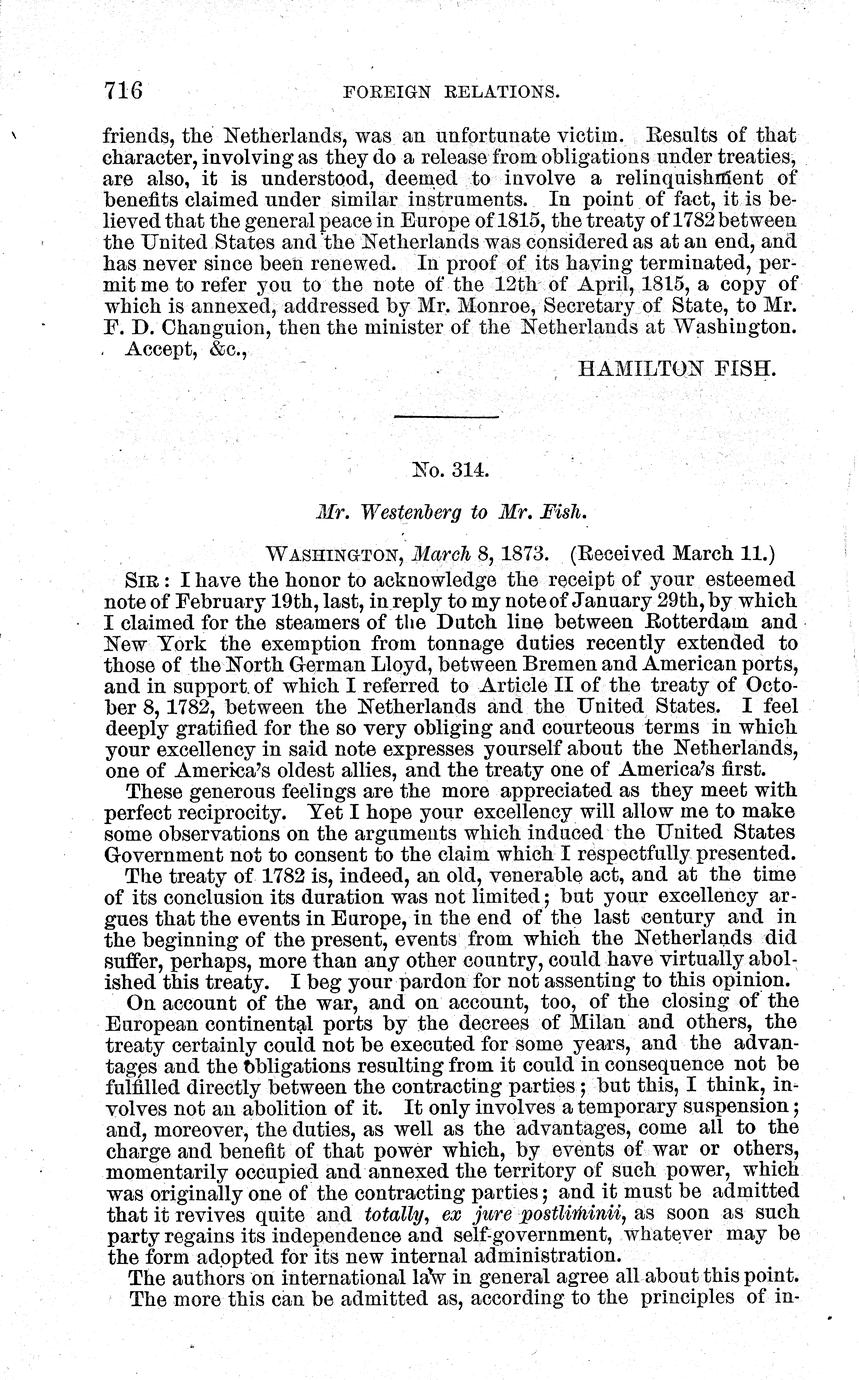 716 FOREIGN RELATIONS.

friends, the Netherlands, was an unfortunate victim. Results of that character, involving as they do a release from obligations under treaties, are also, it is understood, deemed to involve a relinquishment of benefits claimed under similar instruments. In point of fact, it is believed that the general peace in Europe of 1815, the treaty of 1782 between the United States and the Netherlands was considered as at an end, and has never since been renewed. In proof of its having terminated, permit me to refer you to the note of the 12th of April, 1815, a copy of which is annexed, addressed by Mr. Monroe, Secretary of State, to Mr. F. D. Changuion, then the minister of the Netherlands at Washington.

Accept, &c.,

HAMILTON FISH.

No. 314.

Mr. Westenberg to Mr. Fish.

WASHINGTON, March 8, 1873. (Received March 11.)

SIR: I have the honor to acknowledge the receipt of your esteemed note of February 19th, last, in reply to my note of January 29th, by which I claimed for the steamers of the Dutch line between Rotterdam and New York the exemption from tonnage duties recently extended to those of the North German Lloyd, between Bremen and American ports, and in support of which I referred to Article II of the treaty of October 8, 1782, between the Netherlands and the United States. I feel deeply gratified for the so very obliging and courteous terms in which your excellency in said note expresses yourself about the Netherlands, one of America's oldest allies, and the treaty one of America's first.

These generous feelings are the more appreciated as they meet with perfect reciprocity. Yet I hope your excellency will allow me to make some observations on the arguments which induced the United States Government not to consent to the claim which I respectfully presented.

The treaty of 1782 is, indeed, an old, venerable act, and at the time of its conclusion its duration was not limited; but your excellency argues that the events in Europe, in the end of the last century and in the beginning of the present, events from which the Netherlands did suffer, perhaps, more than any other country, could have virtually abolished this treaty. I beg your pardon for not assenting to this opinion.

On account of the war, and on account, too, of the closing of the European continental ports by the decrees of Milan and others, the treaty certainly could not be executed for some years, and the advantages and the obligations resulting from it could in consequence not be fulfilled directly between the contracting parties; but this, I think, involves not an abolition of it. It only involves a temporary suspension; and, moreover, the duties, as well as the advantages, come all to the charge and benefit of that power which, by events of war or others, momentarily occupied and annexed the territory of such power, which was originally one of the contracting parties; and it must be admitted that it revives quite and totally, ex jure postliminii, as soon as such party regains its independence and self-government, whatever may be the form adopted for its new internal administration.

The authors on international law in general agree all about this point. The more this can be admitted as, according to the principles of in-